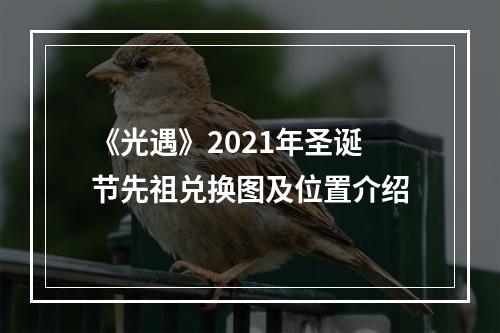 《光遇》2021年圣诞节先祖兑换图及位置介绍